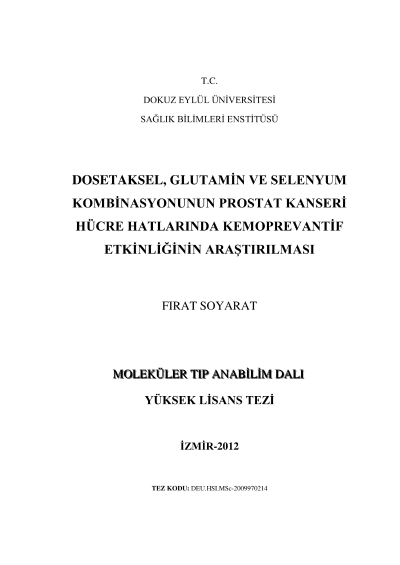 T.C.
DOKUZ EYLÜL ÜNİVERSİTESİ
SAĞLIK BİLİMLERİ ENSTİTÜSÜ

DOSETAKSEL, GLUTAMİN VE SELENYUM KOMBİNASYONUNUN PROSTAT KANSERİ HÜCRE HATLARINDA KEMOPREVANTİF ETKİNLİĞİNİN ARAŞTIRILMASI

FIRAT SOYARAT

MOLEKÜLER TIP ANABİLİM DALI

YÜKSEK LİSANS TEZİ

İZMİR-2012

TEZ KODU: DEU.HSI.MSc-2009970214